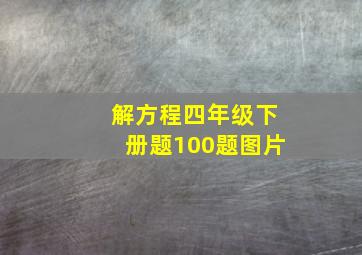 解方程四年级下册题100题图片